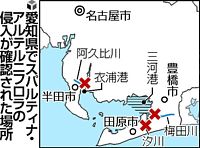 愛知県でスパルティナ・アルテルニフロラの侵入が確認された場所

名古屋市
阿久比川
衣浦港
半田市
三河港
豊橋市
田原市
梅田川
汐川